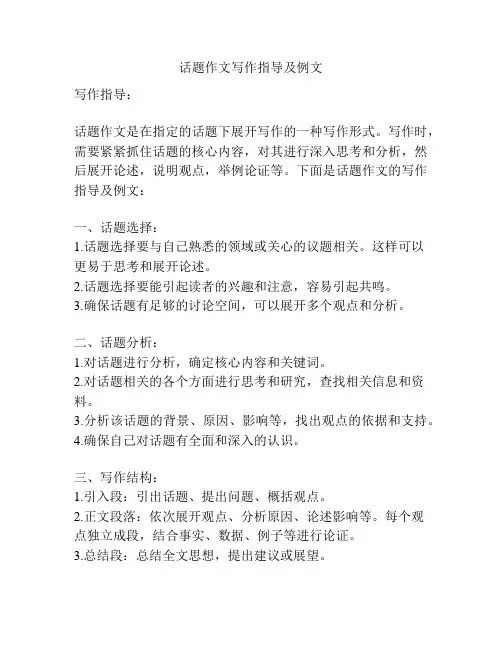 话题作文写作指导及例文

写作指导：

话题作文是在指定的话题下展开写作的一种写作形式。写作时，需要紧紧抓住话题的核心内容，对其进行深入思考和分析，然后展开论述，说明观点，举例论证等。下面是话题作文的写作指导及例文：

一、话题选择：
1.话题选择要与自己熟悉的领域或关心的议题相关。这样可以更易于思考和展开论述。
2.话题选择要能引起读者的兴趣和注意，容易引起共鸣。
3.确保话题有足够的讨论空间，可以展开多个观点和分析。

二、话题分析：
1.对话题进行分析，确定核心内容和关键词。
2.对话题相关的各个方面进行思考和研究，查找相关信息和资料。
3.分析该话题的背景、原因、影响等，找出观点的依据和支持。
4.确保自己对话题有全面和深入的认识。

三、写作结构：
1.引入段：引出话题、提出问题、概括观点。
2.正文段落：依次展开观点、分析原因、论述影响等。每个观点独立成段，结合事实、数据、例子等进行论证。
3.总结段：总结全文思想，提出建议或展望。